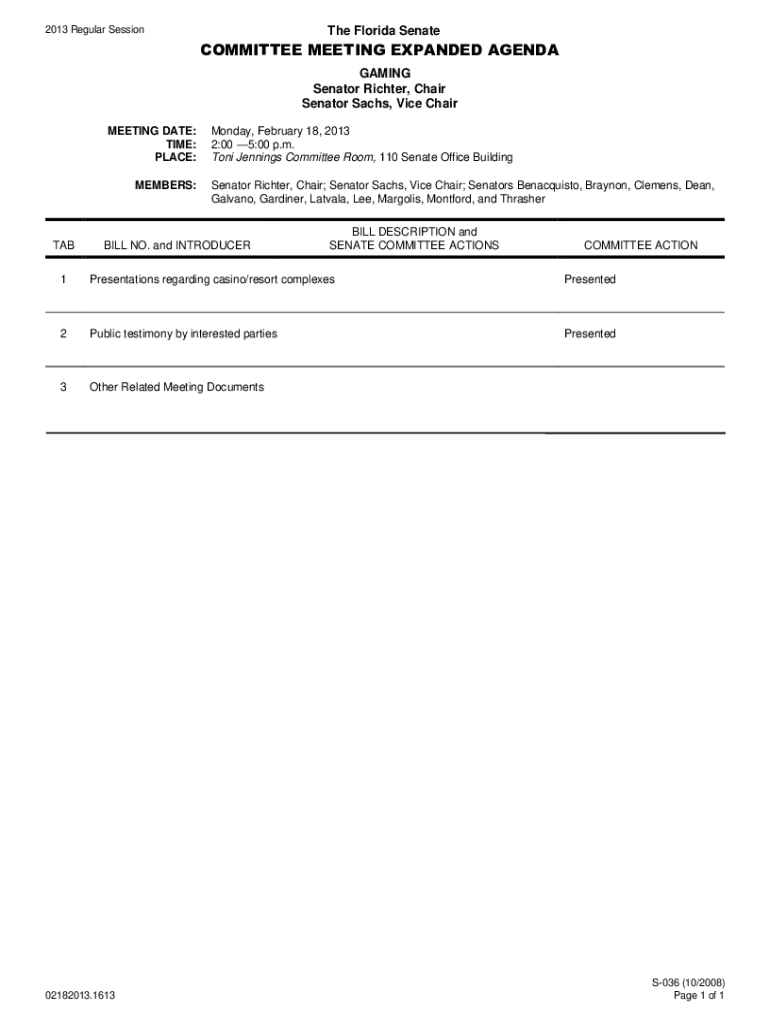 2013 Regular Session

The Florida Senate

COMMITTEE MEETING EXPANDED AGENDA

GAMING
Senator Richter, Chair
Senator Sachs, Vice Chair

MEETING DATE: Monday, February 18, 2013
TIME: 2:00 —5:00 p.m.
PLACE: Toni Jennings Committee Room, 110 Senate Office Building

MEMBERS: Senator Richter, Chair; Senator Sachs, Vice Chair; Senators Benacquisto, Braynon, Clemens, Dean, Galvano, Gardiner, Latvala, Lee, Margolis, Montford, and Thrasher

| TAB | BILL NO. and INTRODUCER | BILL DESCRIPTION and SENATE COMMITTEE ACTIONS | COMMITTEE ACTION |
|---|---|---|---|
| 1 | Presentations regarding casino/resort complexes | | Presented |
| 2 | Public testimony by interested parties | | Presented |
| 3 | Other Related Meeting Documents | | |

02182013.1613

S-036 (10/2008)
Page 1 of 1